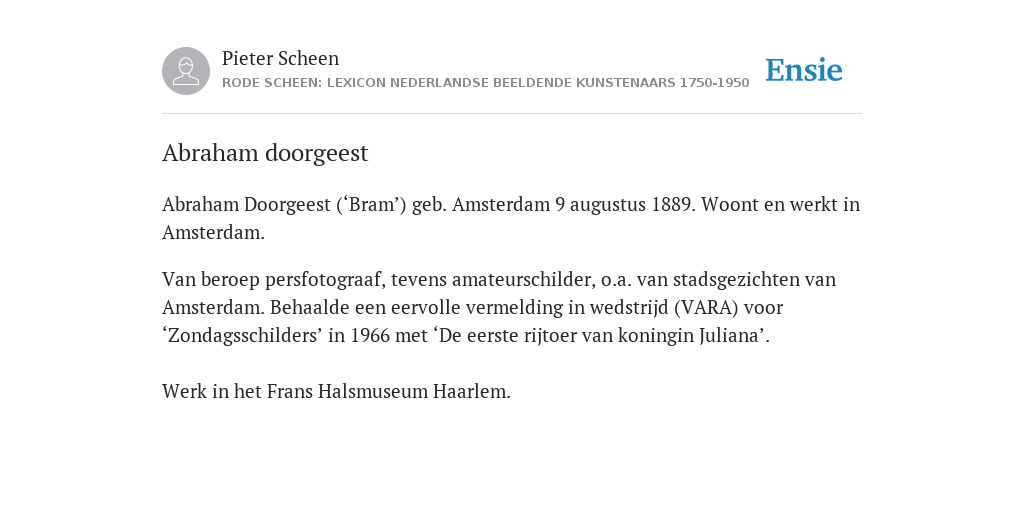 Pieter Scheen
RODE SCHEEN: LEXICON NEDERLANDSE BEELDENDE KUNSTENAARS 1750-1950

Ensie

Abraham doorgeest

Abraham Doorgeest (‘Bram’) geb. Amsterdam 9 augustus 1889. Woont en werkt in Amsterdam.

Van beroep persfotograaf, tevens amateurschilder, o.a. van stadsgezichten van Amsterdam. Behaalde een eervolle vermelding in wedstrijd (VARA) voor ‘Zondagsschilders’ in 1966 met ‘De eerste rijtoer van koningin Juliana’.

Werk in het Frans Halsmuseum Haarlem.